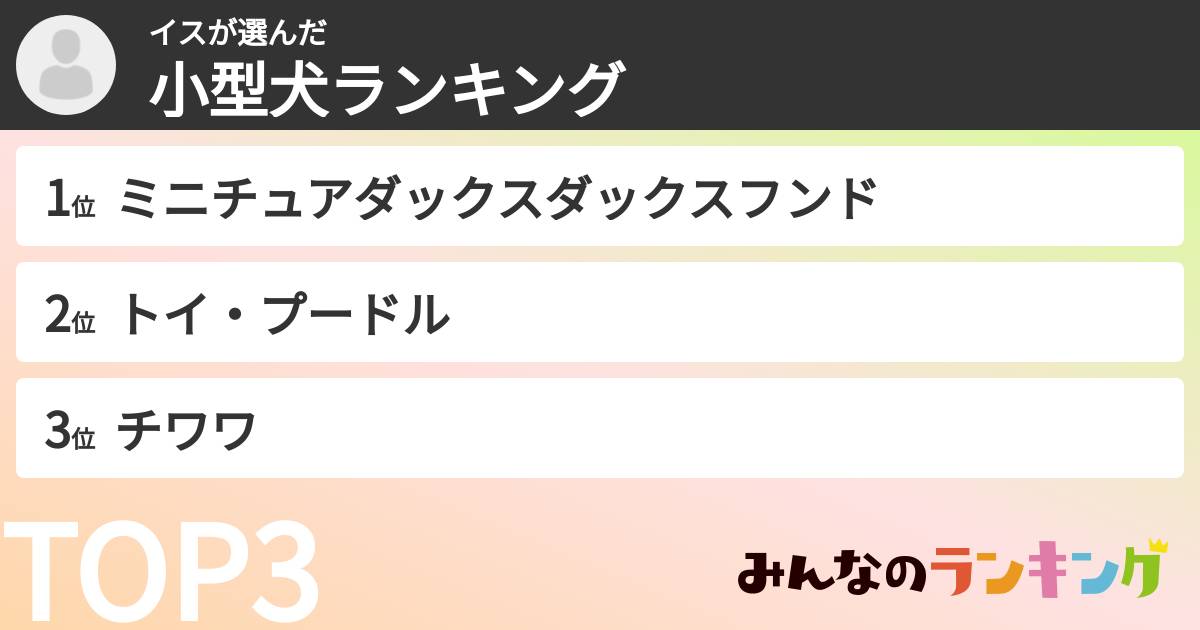 イスが選んだ
小型犬ランキング

1位 ミニチュアダックスダックスフンド

2位 トイ・プードル

3位 チワワ

TOP3

みんなのランキング